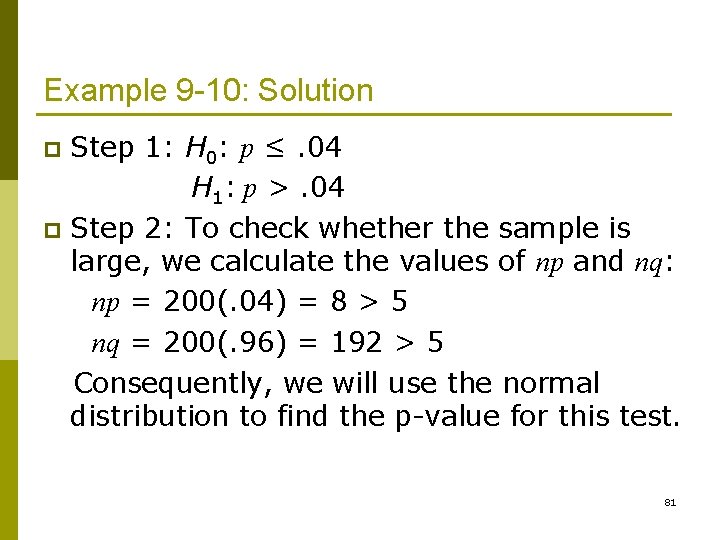 Example 9-10: Solution

Step 1: $H_0$: $p \leq .04$
$H_1$: $p > .04$

Step 2: To check whether the sample is large, we calculate the values of $np$ and $nq$:
$np = 200(.04) = 8 > 5$
$nq = 200(.96) = 192 > 5$
Consequently, we will use the normal distribution to find the p-value for this test.

81